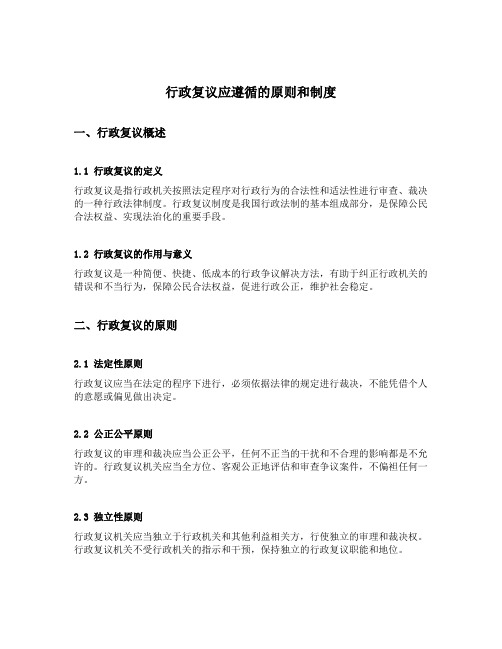 行政复议应遵循的原则和制度

一、行政复议概述

1.1 行政复议的定义

行政复议是指行政机关按照法定程序对行政行为的合法性和适法性进行审查、裁决的一种行政法律制度。行政复议制度是我国行政法制的基本组成部分，是保障公民合法权益、实现法治化的重要手段。

1.2 行政复议的作用与意义

行政复议是一种简便、快捷、低成本的行政争议解决方法，有助于纠正行政机关的错误和不当行为，保障公民合法权益，促进行政公正，维护社会稳定。

二、行政复议的原则

2.1 法定性原则

行政复议应当在法定的程序下进行，必须依据法律的规定进行裁决，不能凭借个人的意愿或偏见做出决定。

2.2 公正公平原则

行政复议的审理和裁决应当公正公平，任何不正当的干扰和不合理的影响都是不允许的。行政复议机关应当全方位、客观公正地评估和审查争议案件，不偏袒任何一方。

2.3 独立性原则

行政复议机关应当独立于行政机关和其他利益相关方，行使独立的审理和裁决权。行政复议机关不受行政机关的指示和干预，保持独立的行政复议职能和地位。